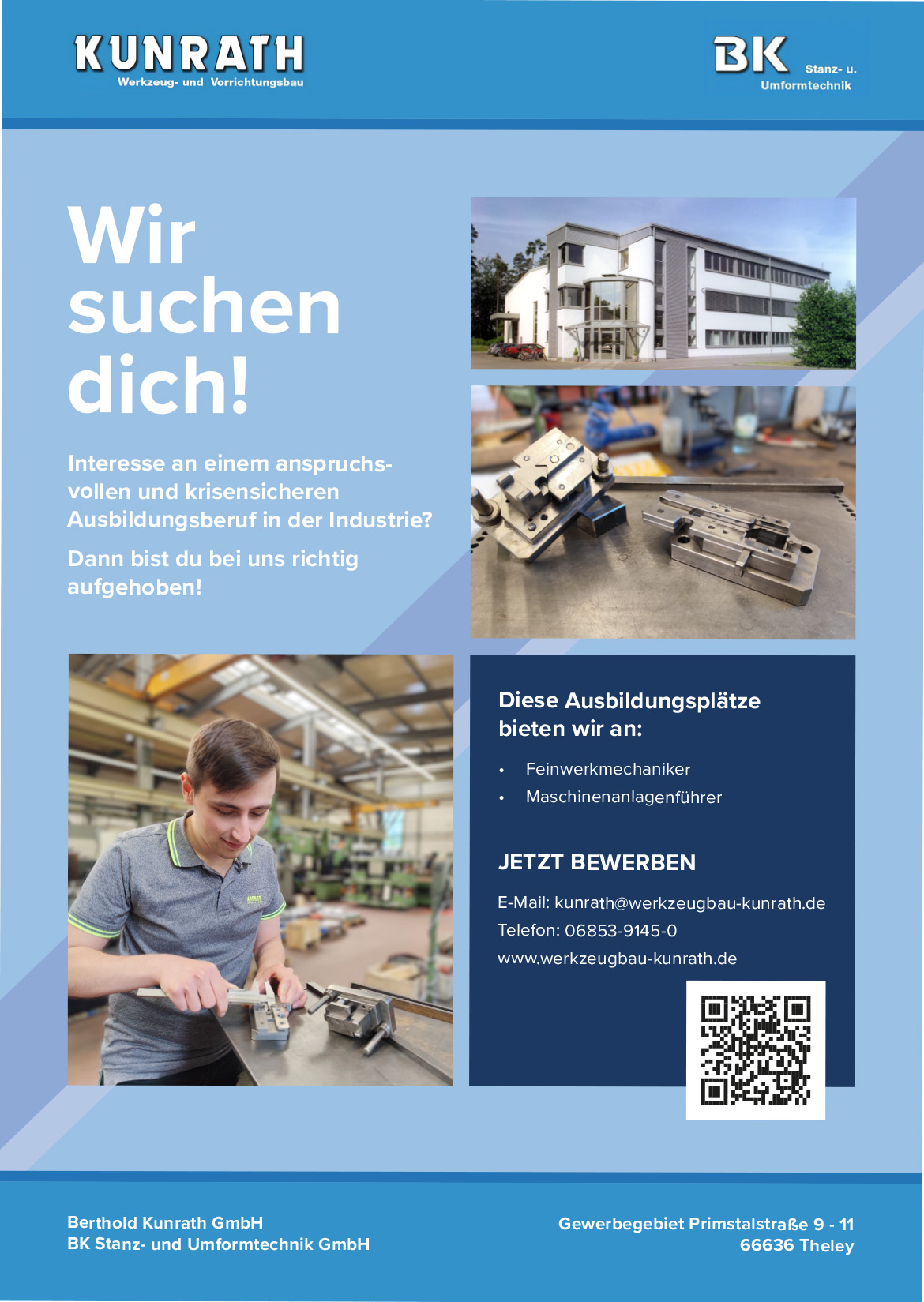 KUNRATH
Werkzeug- und Vorrichtungsbau

BK
Stanz- u.
Umformtechnik

Wir suchen dich!

Interesse an einem anspruchsvollen und krisensicheren Ausbildungsberuf in der Industrie?

Dann bist du bei uns richtig aufgehoben!

Diese Ausbildungsplätze bieten wir an:

• Feinwerkmechaniker
• Maschinenanlagenführer

JETZT BEWERBEN

E-Mail: kunrath@werkzeugbau-kunrath.de
Telefon: 06853-9145-0
www.werkzeugbau-kunrath.de

Berthold Kunrath GmbH
BK Stanz- und Umformtechnik GmbH

Gewerbegebiet Primstalstraße 9 - 11
66636 Theley